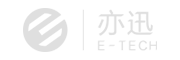 亦迅
E-TECH